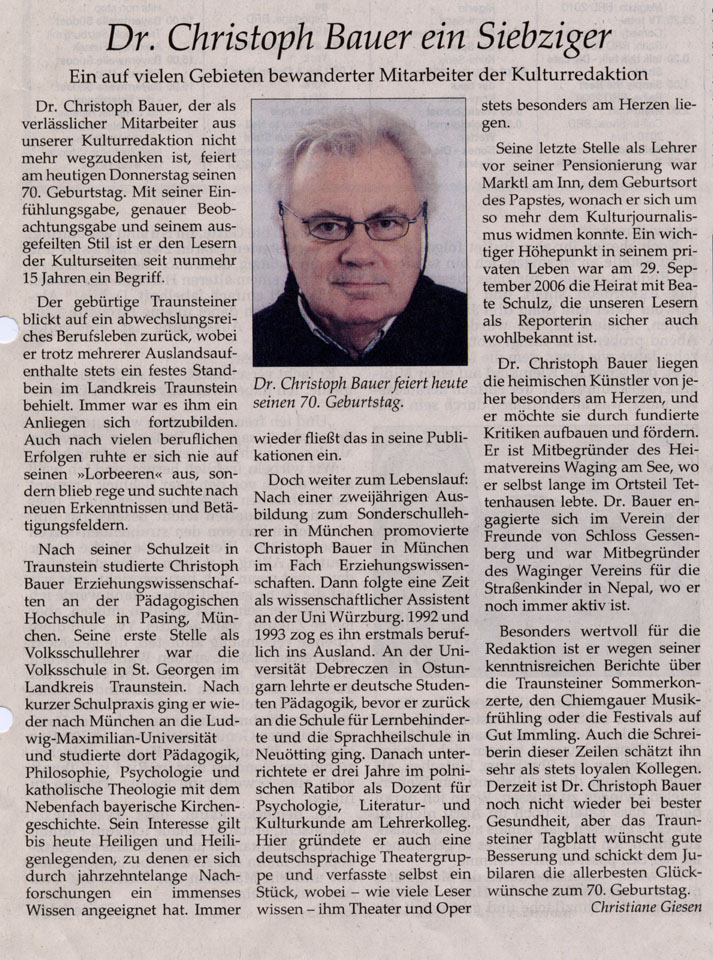 Dr. Christoph Bauer ein Siebziger

Ein auf vielen Gebieten bewanderter Mitarbeiter der Kulturredaktion

Dr. Christoph Bauer, der als verlässlicher Mitarbeiter aus unserer Kulturredaktion nicht mehr wegzudenken ist, feiert am heutigen Donnerstag seinen 70. Geburtstag. Mit seiner Einfühlungsgabe, genauer Beobachtungsgabe und seinem ausgefeilten Stil ist er den Lesern der Kulturseiten seit nunmehr 15 Jahren ein Begriff.

Der gebürtige Traunsteiner blickt auf ein abwechslungsreiches Berufsleben zurück, wobei er trotz mehrerer Auslandsaufenthalte stets ein festes Standbein im Landkreis Traunstein behielt. Immer war es ihm ein Anliegen sich fortzubilden. Auch nach vielen beruflichen Erfolgen ruhte er sich nie auf seinen »Lorbeeren« aus, sondern blieb rege und suchte nach neuen Erkenntnissen und Betätigungsfeldern.

Nach seiner Schulzeit in Traunstein studierte Christoph Bauer Erziehungswissenschaften an der Pädagogischen Hochschule in Pasing, München. Seine erste Stelle als Volksschullehrer war die Volksschule in St. Georgen im Landkreis Traunstein. Nach kurzer Schulpraxis ging er wieder nach München an die Ludwig-Maximilian-Universität und studierte dort Pädagogik, Philosophie, Psychologie und katholische Theologie mit dem Nebenfach bayerische Kirchengeschichte. Sein Interesse gilt bis heute Heiligen und Heiligenlegenden, zu denen er sich durch jahrzehntelange Nachforschungen ein immenses Wissen angeeignet hat. Immer

Dr. Christoph Bauer feiert heute seinen 70. Geburtstag.

wieder fließt das in seine Publikationen ein.

Doch weiter zum Lebenslauf: Nach einer zweijährigen Ausbildung zum Sonderschullehrer in München promovierte Christoph Bauer in München im Fach Erziehungswissenschaften. Dann folgte eine Zeit als wissenschaftlicher Assistent an der Uni Würzburg. 1992 und 1993 zog es ihn erstmals beruflich ins Ausland. An der Universität Debreczen in Ostungarn lehrte er deutsche Studenten Pädagogik, bevor er zurück an die Schule für Lernbehinderte und die Sprachheilschule in Neuötting ging. Danach unterrichtete er drei Jahre im polnischen Ratibor als Dozent für Psychologie, Literatur- und Kulturkunde am Lehrerkolleg. Hier gründete er auch eine deutschsprachige Theatergruppe und verfasste selbst ein Stück, wobei – wie viele Leser wissen – ihm Theater und Oper stets besonders am Herzen liegen.

Seine letzte Stelle als Lehrer vor seiner Pensionierung war Marktl am Inn, dem Geburtsort des Papstes, wonach er sich um so mehr dem Kulturjournalismus widmen konnte. Ein wichtiger Höhepunkt in seinem privaten Leben war am 29. September 2006 die Heirat mit Beate Schulz, die unseren Lesern als Reporterin sicher auch wohlbekannt ist.

Dr. Christoph Bauer liegen die heimischen Künstler von jeher besonders am Herzen, und er möchte sie durch fundierte Kritiken aufbauen und fördern. Er ist Mitbegründer des Heimatvereins Waging am See, wo er selbst lange im Ortsteil Tettenhausen lebte. Dr. Bauer engagierte sich im Verein der Freunde von Schloss Gessenberg und war Mitbegründer des Waginger Vereins für die Straßenkinder in Nepal, wo er noch immer aktiv ist.

Besonders wertvoll für die Redaktion ist er wegen seiner kenntnisreichen Berichte über die Traunsteiner Sommerkonzerte, den Chiemgauer Musikfrühling oder die Festivals auf Gut Immling. Auch die Schreiberin dieser Zeilen schätzt ihn sehr als stets loyalen Kollegen. Derzeit ist Dr. Christoph Bauer noch nicht wieder bei bester Gesundheit, aber das Traunsteiner Tagblatt wünscht gute Besserung und schickt dem Jubilaren die allerbesten Glückwünsche zum 70. Geburtstag.

Christiane Giesen